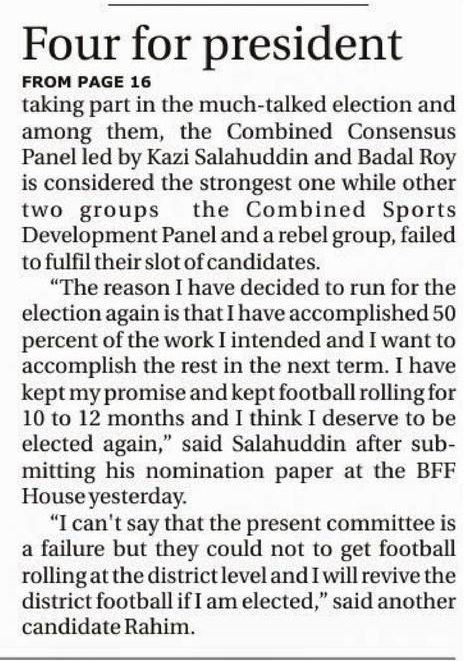 Four for president

FROM PAGE 16

taking part in the much-talked election and among them, the Combined Consensus Panel led by Kazi Salahuddin and Badal Roy is considered the strongest one while other two groups the Combined Sports Development Panel and a rebel group, failed to fulfil their slot of candidates.

"The reason I have decided to run for the election again is that I have accomplished 50 percent of the work I intended and I want to accomplish the rest in the next term. I have kept my promise and kept football rolling for 10 to 12 months and I think I deserve to be elected again," said Salahuddin after submitting his nomination paper at the BFF House yesterday.

"I can't say that the present committee is a failure but they could not to get football rolling at the district level and I will revive the district football if I am elected," said another candidate Rahim.